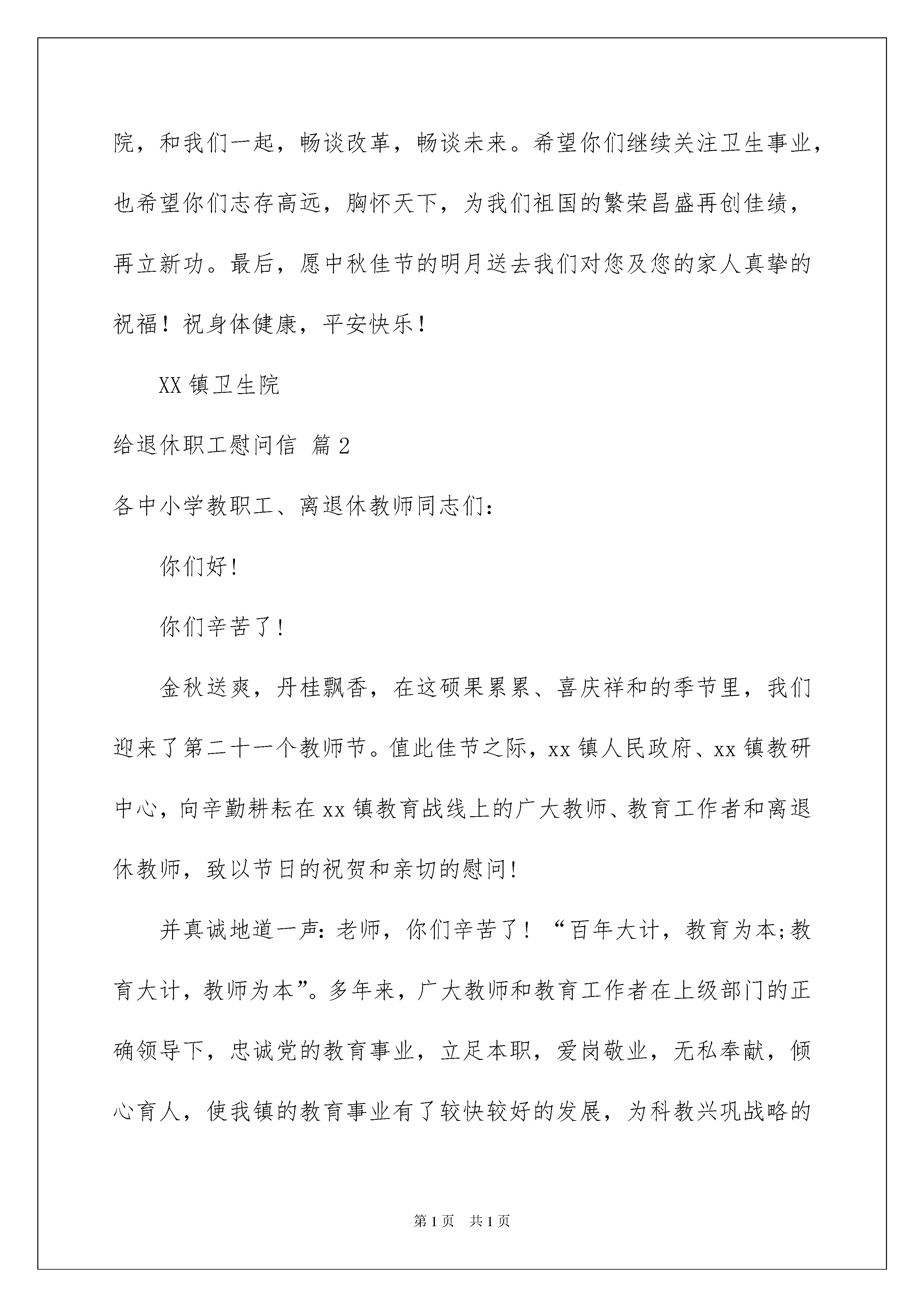 院，和我们一起，畅谈改革，畅谈未来。希望你们继续关注卫生事业，也希望你们志存高远，胸怀天下，为我们祖国的繁荣昌盛再创佳绩，再立新功。最后，愿中秋佳节的明月送去我们对您及您的家人真挚的祝福！祝身体健康，平安快乐！

XX 镇卫生院

给退休职工慰问信 篇 2

各中小学教职工、离退休教师同志们：

你们好!

你们辛苦了!

金秋送爽，丹桂飘香，在这硕果累累、喜庆祥和的季节里，我们迎来了第二十一个教师节。值此佳节之际，xx 镇人民政府、xx 镇教研中心，向辛勤耕耘在 xx 镇教育战线上的广大教师、教育工作者和离退休教师，致以节日的祝贺和亲切的慰问!

并真诚地道一声：老师，你们辛苦了！“百年大计，教育为本;教育大计，教师为本”。多年来，广大教师和教育工作者在上级部门的正确领导下，忠诚党的教育事业，立足本职，爱岗敬业，无私奉献，倾心育人，使我镇的教育事业有了较快较好的发展，为科教兴巩战略的

第 1 页　共 1 页